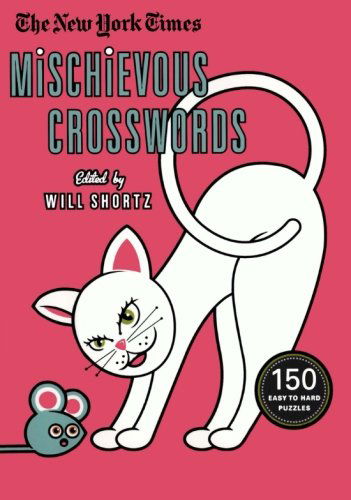 The New York Times

MISCHIEVOUS CROSSWORDS

Edited by
WILL SHORTZ

150
EASY TO HARD
PUZZLES